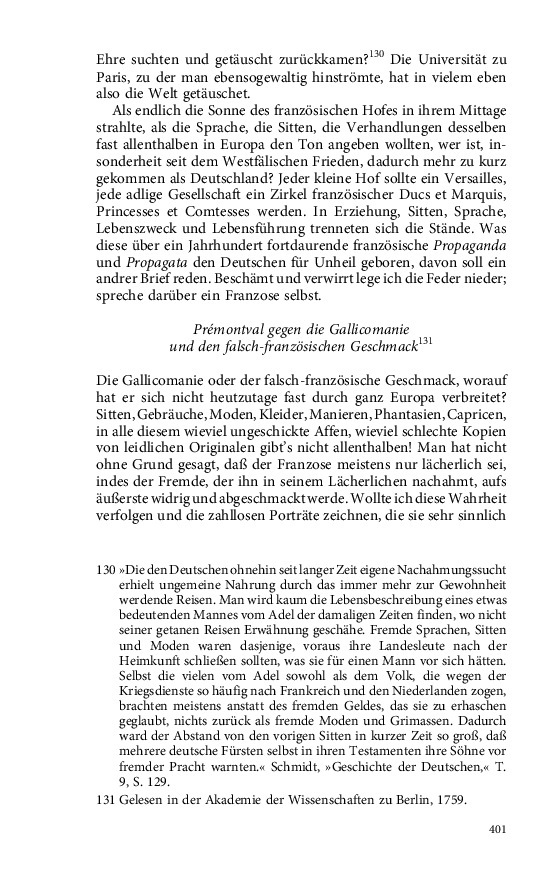 Ehre suchten und getäuscht zurückkamen?$^{130}$ Die Universität zu Paris, zu der man ebensogewaltig hinströmte, hat in vielem eben also die Welt getäuschet.

Als endlich die Sonne des französischen Hofes in ihrem Mittage strahlte, als die Sprache, die Sitten, die Verhandlungen desselben fast allenthalben in Europa den Ton angeben wollten, wer ist, insonderheit seit dem Westfälischen Frieden, dadurch mehr zu kurz gekommen als Deutschland? Jeder kleine Hof sollte ein Versailles, jede adlige Gesellschaft ein Zirkel französischer Ducs et Marquis, Princesses et Comtesses werden. In Erziehung, Sitten, Sprache, Lebenszweck und Lebensführung trenneten sich die Stände. Was diese über ein Jahrhundert fortdaurende französische Propaganda und Propagata den Deutschen für Unheil geboren, davon soll ein andrer Brief reden. Beschämt und verwirrt lege ich die Feder nieder; spreche darüber ein Franzose selbst.

Prémontval gegen die Gallicomanie
und den falsch-französischen Geschmack$^{131}$

Die Gallicomanie oder der falsch-französische Geschmack, worauf hat er sich nicht heutzutage fast durch ganz Europa verbreitet? Sitten, Gebräuche, Moden, Kleider, Manieren, Phantasien, Capricen, in alle diesem wieviel ungeschickte Affen, wieviel schlechte Kopien von leidlichen Originalen gibt's nicht allenthalben! Man hat nicht ohne Grund gesagt, daß der Franzose meistens nur lächerlich sei, indes der Fremde, der ihn in seinem Lächerlichen nachahmt, aufs äußerste widrig und abgeschmackt werde. Wollte ich diese Wahrheit verfolgen und die zahllosen Porträte zeichnen, die sie sehr sinnlich

130 »Die den Deutschen ohnehin seit langer Zeit eigene Nachahmungssucht erhielt ungemeine Nahrung durch das immer mehr zur Gewohnheit werdende Reisen. Man wird kaum die Lebensbeschreibung eines etwas bedeutenden Mannes vom Adel der damaligen Zeiten finden, wo nicht seiner getanen Reisen Erwähnung geschähe. Fremde Sprachen, Sitten und Moden waren dasjenige, voraus ihre Landesleute nach der Heimkunft schließen sollten, was sie für einen Mann vor sich hätten. Selbst die vielen vom Adel sowohl als dem Volk, die wegen der Kriegsdienste so häufig nach Frankreich und den Niederlanden zogen, brachten meistens anstatt des fremden Geldes, das sie zu erhaschen geglaubt, nichts zurück als fremde Moden und Grimassen. Dadurch ward der Abstand von den vorigen Sitten in kurzer Zeit so groß, daß mehrere deutsche Fürsten selbst in ihren Testamenten ihre Söhne vor fremder Pracht warnten.« Schmidt, »Geschichte der Deutschen,« T. 9, S. 129.

131 Gelesen in der Akademie der Wissenschaften zu Berlin, 1759.

401